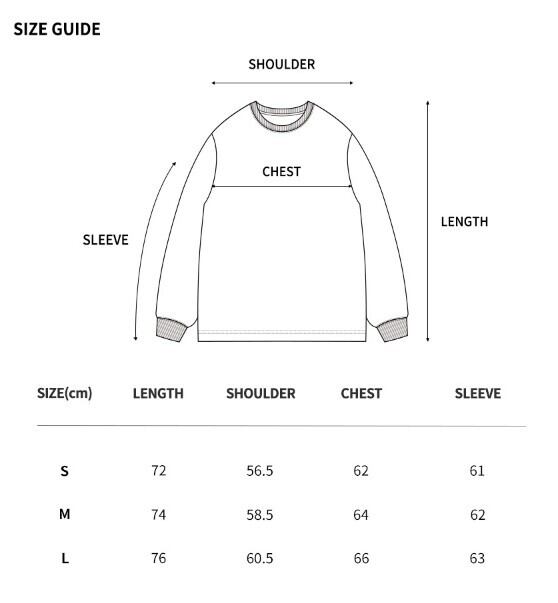 SIZE GUIDE

SHOULDER

CHEST

SLEEVE

LENGTH

| SIZE(cm) | LENGTH | SHOULDER | CHEST | SLEEVE |
|---|---|---|---|---|
| S | 72 | 56.5 | 62 | 61 |
| M | 74 | 58.5 | 64 | 62 |
| L | 76 | 60.5 | 66 | 63 |